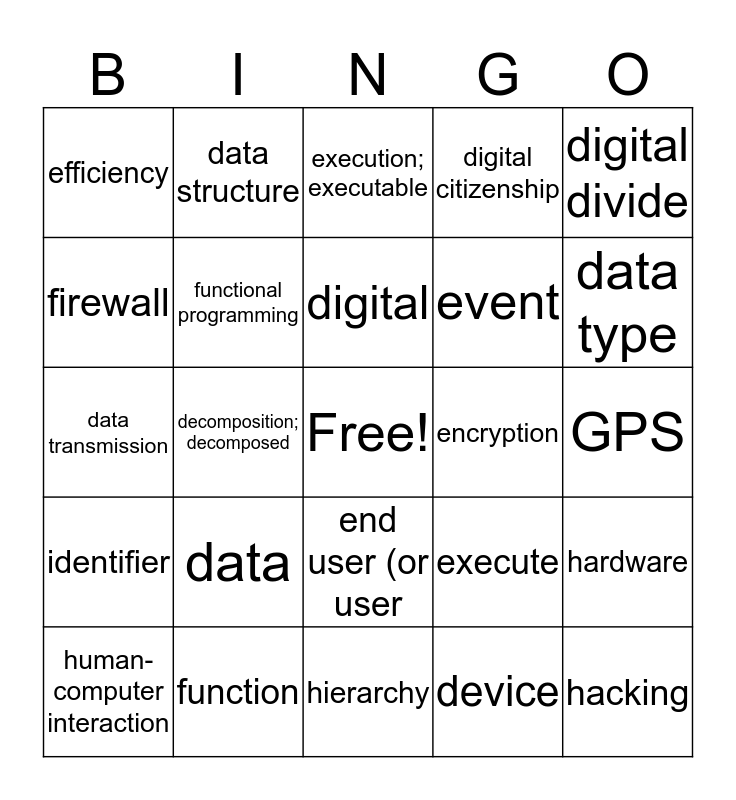 | B | I | N | G | O |
|---|---|---|---|---|
| efficiency | data structure | execution; executable | digital citizenship | digital divide |
| firewall | functional programming | digital | event | data type |
| data transmission | decomposition; decomposed | Free! | encryption | GPS |
| identifier | data | end user (or user | execute | hardware |
| human-computer interaction | function | hierarchy | device | hacking |